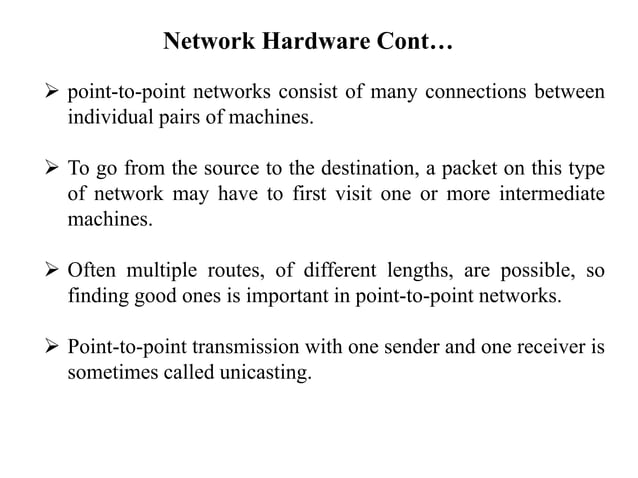 Network Hardware Cont…

➢ point-to-point networks consist of many connections between individual pairs of machines.

➢ To go from the source to the destination, a packet on this type of network may have to first visit one or more intermediate machines.

➢ Often multiple routes, of different lengths, are possible, so finding good ones is important in point-to-point networks.

➢ Point-to-point transmission with one sender and one receiver is sometimes called unicasting.